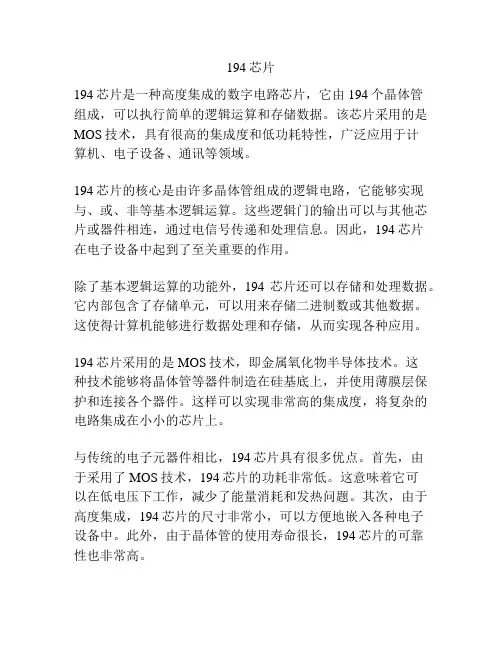 194 芯片

194 芯片是一种高度集成的数字电路芯片，它由 194 个晶体管组成，可以执行简单的逻辑运算和存储数据。该芯片采用的是 MOS 技术，具有很高的集成度和低功耗特性，广泛应用于计算机、电子设备、通讯等领域。

194 芯片的核心是由许多晶体管组成的逻辑电路，它能够实现与、或、非等基本逻辑运算。这些逻辑门的输出可以与其他芯片或器件相连，通过电信号传递和处理信息。因此，194 芯片在电子设备中起到了至关重要的作用。

除了基本逻辑运算的功能外，194 芯片还可以存储和处理数据。它内部包含了存储单元，可以用来存储二进制数或其他数据。这使得计算机能够进行数据处理和存储，从而实现各种应用。

194 芯片采用的是 MOS 技术，即金属氧化物半导体技术。这种技术能够将晶体管等器件制造在硅基底上，并使用薄膜层保护和连接各个器件。这样可以实现非常高的集成度，将复杂的电路集成在小小的芯片上。

与传统的电子元器件相比，194 芯片具有很多优点。首先，由于采用了 MOS 技术，194 芯片的功耗非常低。这意味着它可以在低电压下工作，减少了能量消耗和发热问题。其次，由于高度集成，194 芯片的尺寸非常小，可以方便地嵌入各种电子设备中。此外，由于晶体管的使用寿命很长，194 芯片的可靠性也非常高。